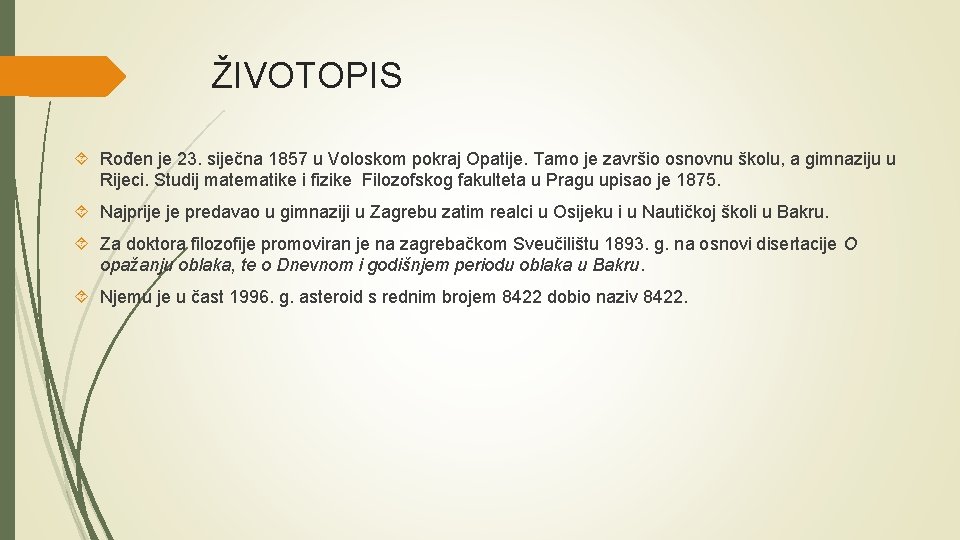 ŽIVOTOPIS

Rođen je 23. siječna 1857 u Voloskom pokraj Opatije. Tamo je završio osnovnu školu, a gimnaziju u Rijeci. Studij matematike i fizike Filozofskog fakulteta u Pragu upisao je 1875.

Najprije je predavao u gimnaziji u Zagrebu zatim realci u Osijeku i u Nautičkoj školi u Bakru.

Za doktora filozofije promoviran je na zagrebačkom Sveučilištu 1893. g. na osnovi disertacije O opažanju oblaka, te o Dnevnom i godišnjem periodu oblaka u Bakru.

Njemu je u čast 1996. g. asteroid s rednim brojem 8422 dobio naziv 8422.